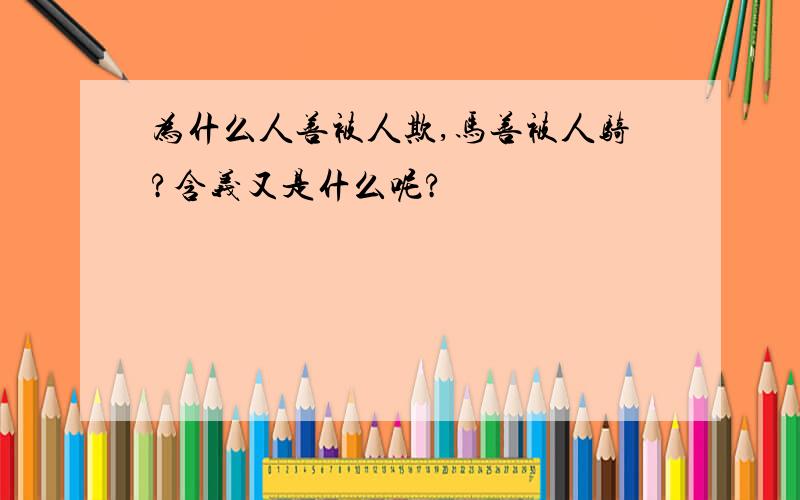 為什么人善被人欺,馬善被人騎?含義又是什么呢?

0 1 2 3 4 5 6 7 8 9 10 11 12 13 14 15 16 17 18 19 20 21 22 23 24 25 26 27 28 29 30